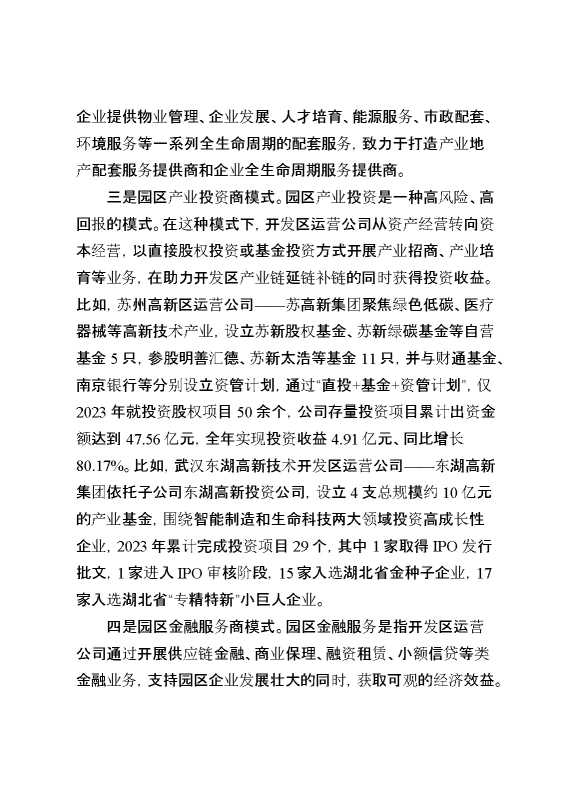 企业提供物业管理、企业发展、人才培育、能源服务、市政配套、环境服务等一系列全生命周期的配套服务，致力于打造产业地产配套服务提供商和企业全生命周期服务提供商。

三是园区产业投资商模式。园区产业投资是一种高风险、高回报的模式。在这种模式下，开发区运营公司从资产经营转向资本经营，以直接股权投资或基金投资方式开展产业招商、产业培育等业务，在助力开发区产业链延链补链的同时获得投资收益。比如，苏州高新区运营公司——苏高新集团聚焦绿色低碳、医疗器械等高新技术产业，设立苏新股权基金、苏新绿碳基金等自营基金 5 只，参股明善汇德、苏新太浩等基金 11 只，并与财通基金、南京银行等分别设立资管计划，通过“直投+基金+资管计划”，仅 2023 年就投资股权项目 50 余个，公司存量投资项目累计出资金额达到 47.56 亿元，全年实现投资收益 4.91 亿元、同比增长 80.17%。比如，武汉东湖高新技术开发区运营公司——东湖高新集团依托子公司东湖高新投资公司，设立 4 支总规模约 10 亿元的产业基金，围绕智能制造和生命科技两大领域投资高成长性企业，2023 年累计完成投资项目 29 个，其中 1 家取得 IPO 发行批文，1 家进入 IPO 审核阶段，15 家入选湖北省金种子企业，17 家入选湖北省“专精特新”小巨人企业。

四是园区金融服务商模式。园区金融服务是指开发区运营公司通过开展供应链金融、商业保理、融资租赁、小额信贷等类金融业务，支持园区企业发展壮大的同时，获取可观的经济效益。